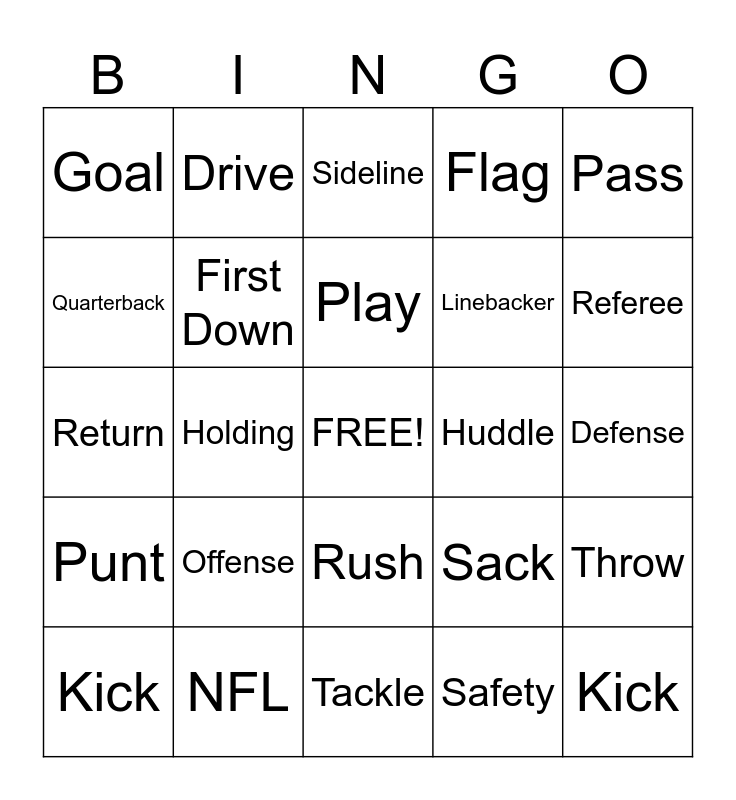 | B | I | N | G | O |
|---|---|---|---|---|
| Goal | Drive | Sideline | Flag | Pass |
| Quarterback | First Down | Play | Linebacker | Referee |
| Return | Holding | FREE! | Huddle | Defense |
| Punt | Offense | Rush | Sack | Throw |
| Kick | NFL | Tackle | Safety | Kick |